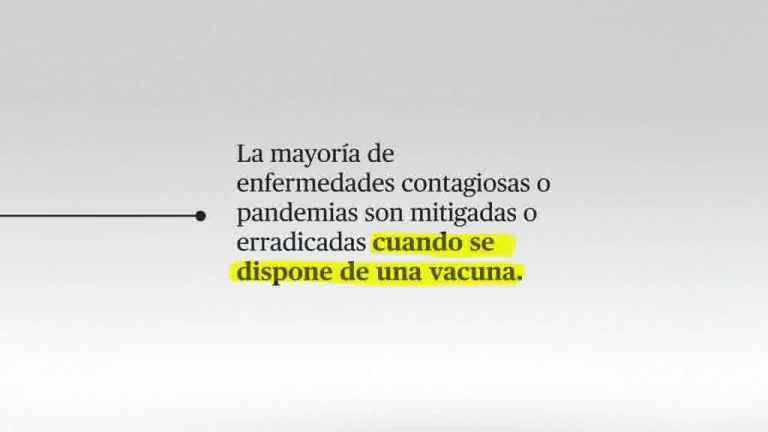 La mayoría de enfermedades contagiosas o pandemias son mitigadas o erradicadas cuando se dispone de una vacuna.